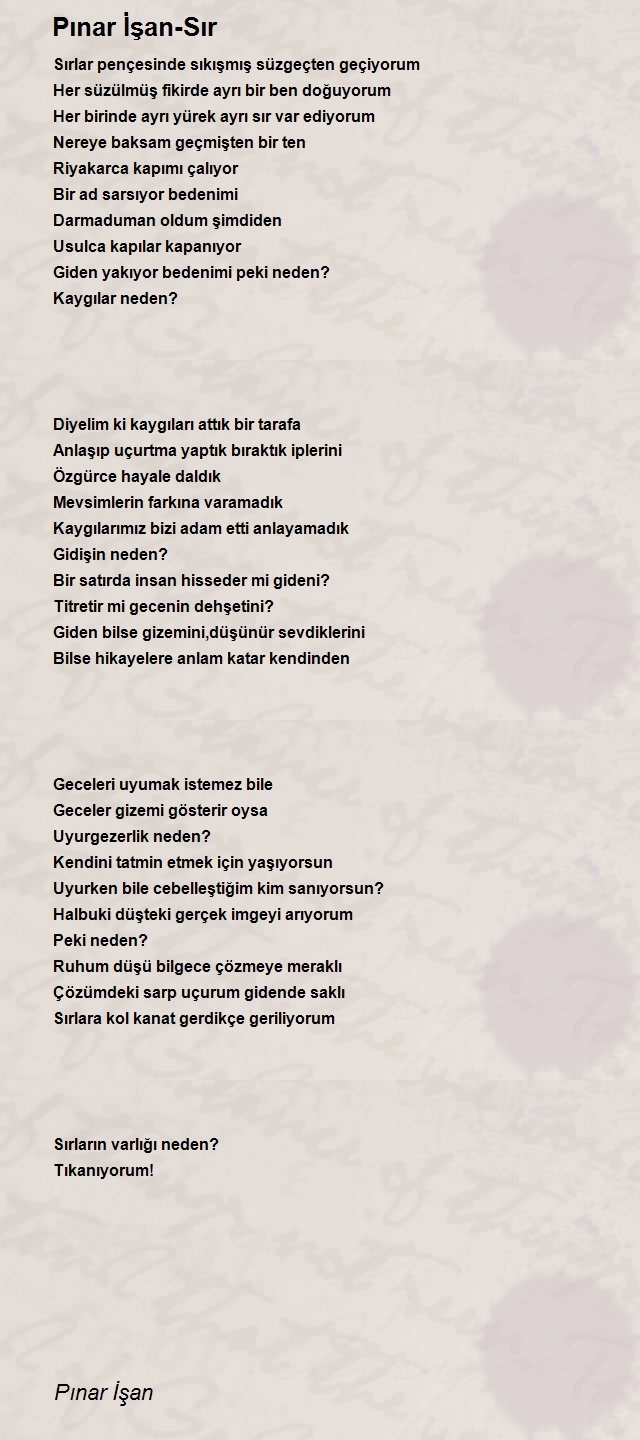 Pınar İşan-Sır

Sırlar pençesinde sıkışmış süzgeçten geçiyorum
Her süzülmüş fikirde ayrı bir ben doğuyorum
Her birinde ayrı yürek ayrı sır var ediyorum
Nereye baksam geçmişten bir ten
Riyakarca kapımı çalıyor
Bir ad sarsıyor bedenimi
Darmaduman oldum şimdiden
Usulca kapılar kapanıyor
Giden yakıyor bedenimi peki neden?
Kaygılar neden?

Diyelim ki kaygıları attık bir tarafa
Anlaşıp uçurtma yaptık bıraktık iplerini
Özgürce hayale daldık
Mevsimlerin farkına varamadık
Kaygılarımız bizi adam etti anlayamadık
Gidişin neden?
Bir satırda insan hisseder mi gideni?
Titretir mi gecenin dehşetini?
Giden bilse gizemini,düşünür sevdiklerini
Bilse hikayelere anlam katar kendinden

Geceleri uyumak istemez bile
Geceler gizemi gösterir oysa
Uyurgezerlik neden?
Kendini tatmin etmek için yaşıyorsun
Uyurken bile cebelleştiğim kim sanıyorsun?
Halbuki düşteki gerçek imgeyi arıyorum
Peki neden?
Ruhum düşü bilgece çözmeye meraklı
Çözümdeki sarp uçurum gidende saklı
Sırlara kol kanat gerdikçe geriliyorum

Sırların varlığı neden?
Tıkanıyorum!

Pınar İşan